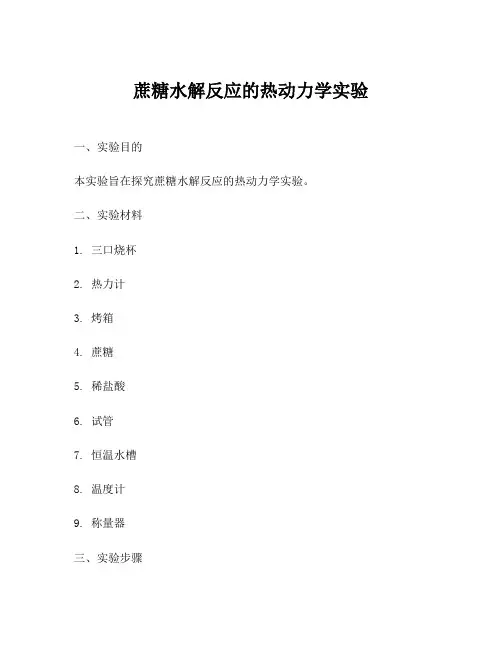 蔗糖水解反应的热动力学实验

一、实验目的

本实验旨在探究蔗糖水解反应的热动力学实验。

二、实验材料

1. 三口烧杯

2. 热力计

3. 烤箱

4. 蔗糖

5. 稀盐酸

6. 试管

7. 恒温水槽

8. 温度计

9. 称量器

三、实验步骤